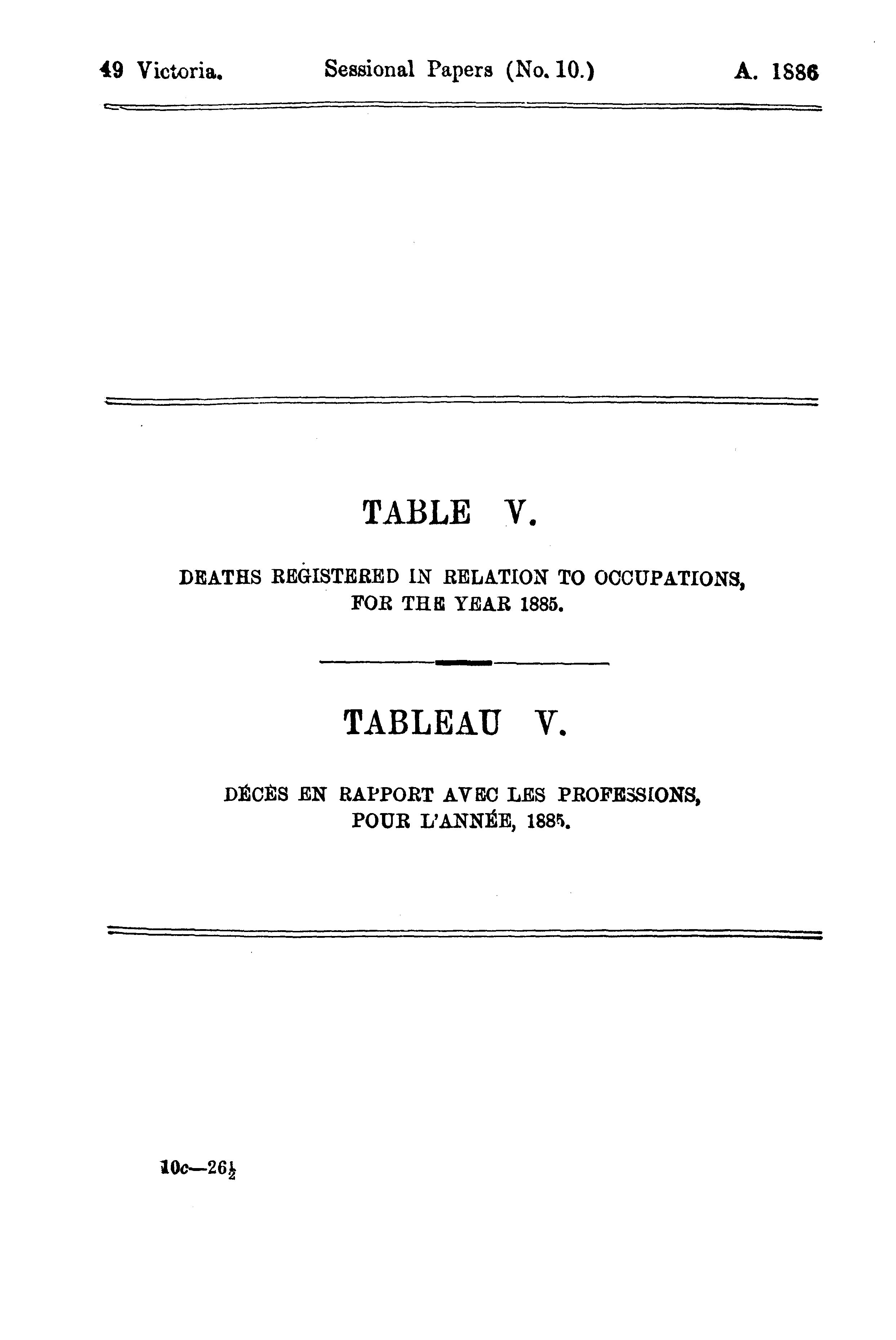 49 Victoria. Sessional Papers (No. 10.) A. 1886

TABLE V.

DEATHS REGISTERED IN RELATION TO OCCUPATIONS, FOR THE YEAR 1885.

TABLEAU V.

DÉCÈS EN RAPPORT AVEC LES PROFESSIONS, POUR L'ANNÉE, 1885.

10c—26$\frac{1}{2}$